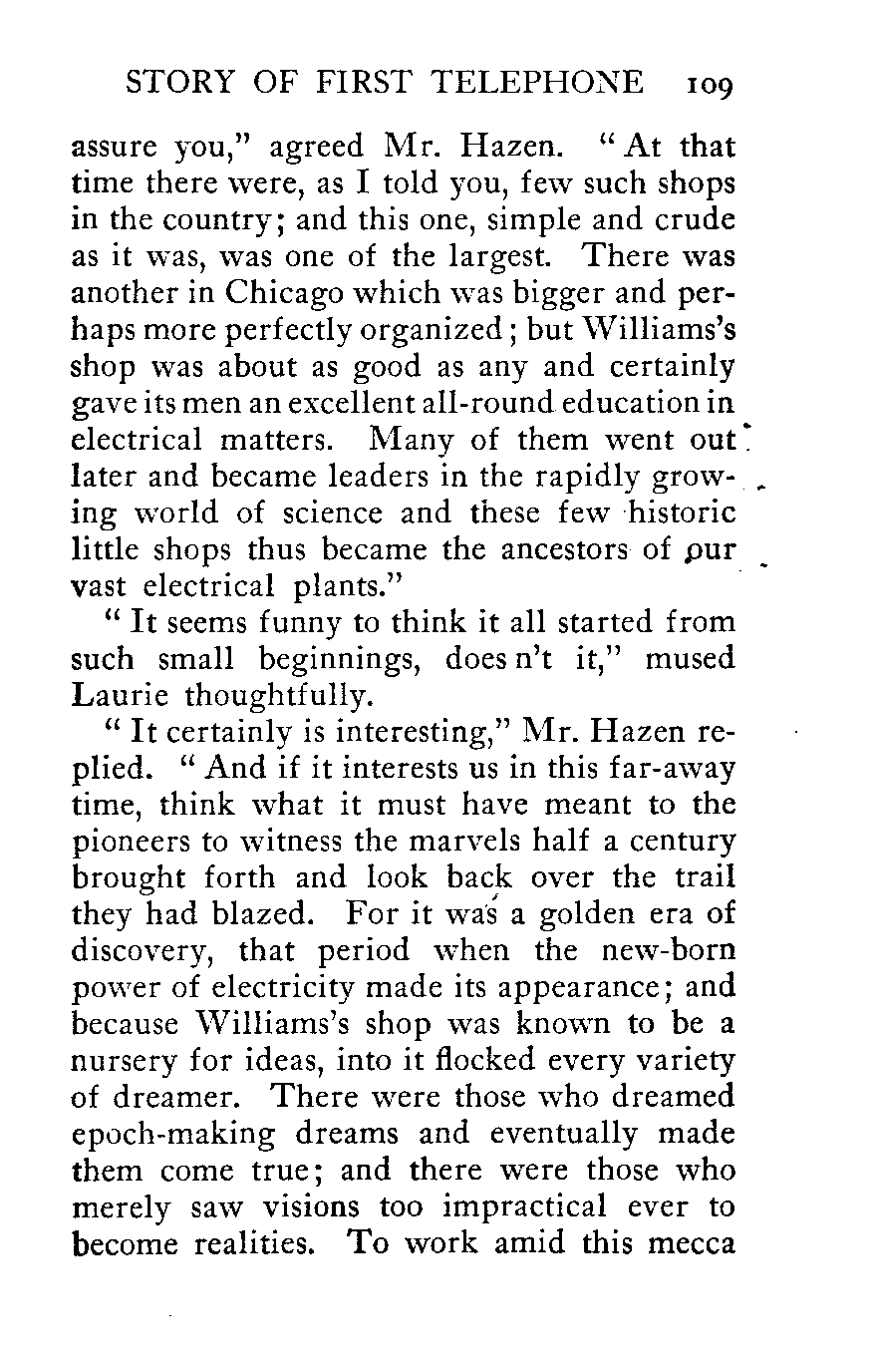 STORY OF FIRST TELEPHONE 109

assure you," agreed Mr. Hazen. "At that time there were, as I told you, few such shops in the country; and this one, simple and crude as it was, was one of the largest. There was another in Chicago which was bigger and perhaps more perfectly organized; but Williams's shop was about as good as any and certainly gave its men an excellent all-round education in electrical matters. Many of them went out later and became leaders in the rapidly growing world of science and these few historic little shops thus became the ancestors of our vast electrical plants."

"It seems funny to think it all started from such small beginnings, does n't it," mused Laurie thoughtfully.

"It certainly is interesting," Mr. Hazen replied. "And if it interests us in this far-away time, think what it must have meant to the pioneers to witness the marvels half a century brought forth and look back over the trail they had blazed. For it was a golden era of discovery, that period when the new-born power of electricity made its appearance; and because Williams's shop was known to be a nursery for ideas, into it flocked every variety of dreamer. There were those who dreamed epoch-making dreams and eventually made them come true; and there were those who merely saw visions too impractical ever to become realities. To work amid this mecca